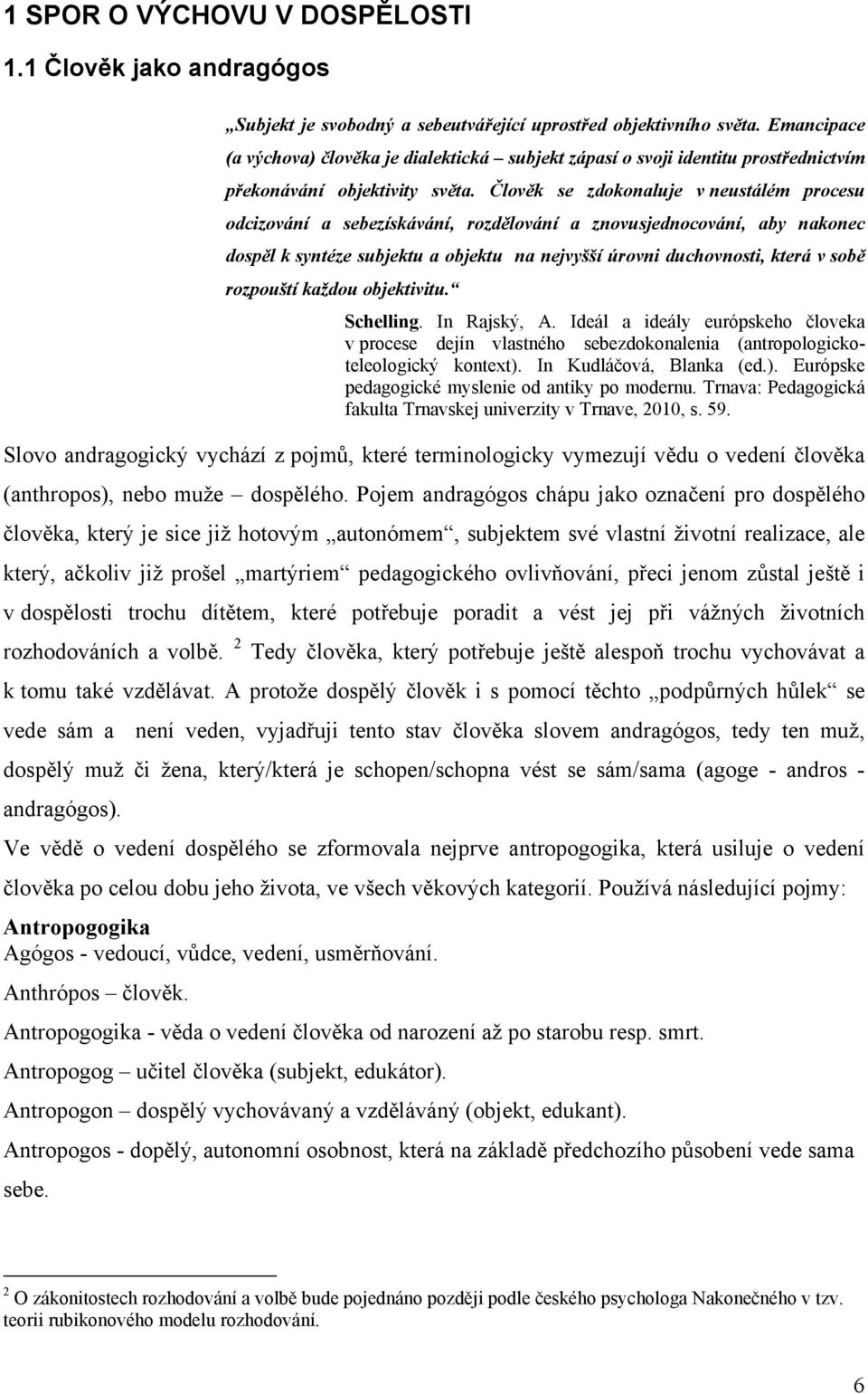 1 SPOR O VÝCHOVU V DOSPĚLOSTI

1.1 Člověk jako andragógos

„Subjekt je svobodný a sebeutvářející uprostřed objektivního světa. Emancipace (a výchova) člověka je dialektická – subjekt zápasí o svoji identitu prostřednictvím překonávání objektivity světa. Člověk se zdokonaluje v neustálém procesu odcizování a sebezískávání, rozdělování a znovusjednocování, aby nakonec dospěl k syntéze subjektu a objektu na nejvyšší úrovni duchovnosti, která v sobě rozpouští každou objektivitu.“

Schelling. In Rajský, A. Ideál a ideály európskeho človeka v procese dejín vlastného sebezdokonalenia (antropologicko-teleologický kontext). In Kudláčová, Blanka (ed.). Európske pedagogické myslenie od antiky po modernu. Trnava: Pedagogická fakulta Trnavskej univerzity v Trnave, 2010, s. 59.

Slovo andragogický vychází z pojmů, které terminologicky vymezují vědu o vedení člověka (anthropos), nebo muže – dospělého. Pojem andragógos chápu jako označení pro dospělého člověka, který je sice již hotovým „autonómem“, subjektem své vlastní životní realizace, ale který, ačkoliv již prošel „martýriem“ pedagogického ovlivňování, přeci jenom zůstal ještě i v dospělosti trochu dítětem, které potřebuje poradit a vést jej při vážných životních rozhodováních a volbě. $^2$ Tedy člověka, který potřebuje ještě alespoň trochu vychovávat a k tomu také vzdělávat. A protože dospělý člověk i s pomocí těchto „podpůrných hůlek“ se vede sám a není veden, vyjadřuji tento stav člověka slovem andragógos, tedy ten muž, dospělý muž či žena, který/která je schopen/schopna vést se sám/sama (agoge - andros - andragógos).

Ve vědě o vedení dospělého se zformovala nejprve antropogogika, která usiluje o vedení člověka po celou dobu jeho života, ve všech věkových kategorií. Používá následující pojmy:

Antropogogika

Agógos - vedoucí, vůdce, vedení, usměrňování.

Anthrópos – člověk.

Antropogogika - věda o vedení člověka od narození až po starobu resp. smrt.

Antropogog – učitel člověka (subjekt, edukátor).

Antropogon – dospělý vychovávaný a vzdělávaný (objekt, edukant).

Antropogos - dopělý, autonomní osobnost, která na základě předchozího působení vede sama sebe.

$^2$ O zákonitostech rozhodování a volbě bude pojednáno později podle českého psychologa Nakonečného v tzv. teorii rubikonového modelu rozhodování.

6